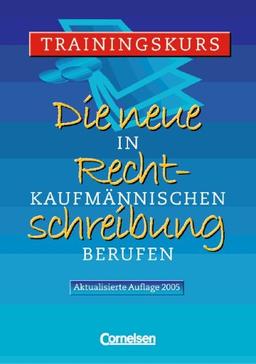 TRAININGSKURS

Die neue
IN
Recht-
KAUFMÄNNISCHEN
schreibung
BERUFEN

Aktualisierte Auflage 2005

Cornelsen